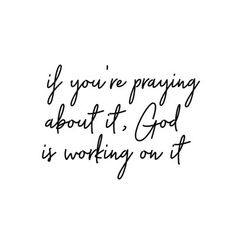 if you're praying about it, God is working on it